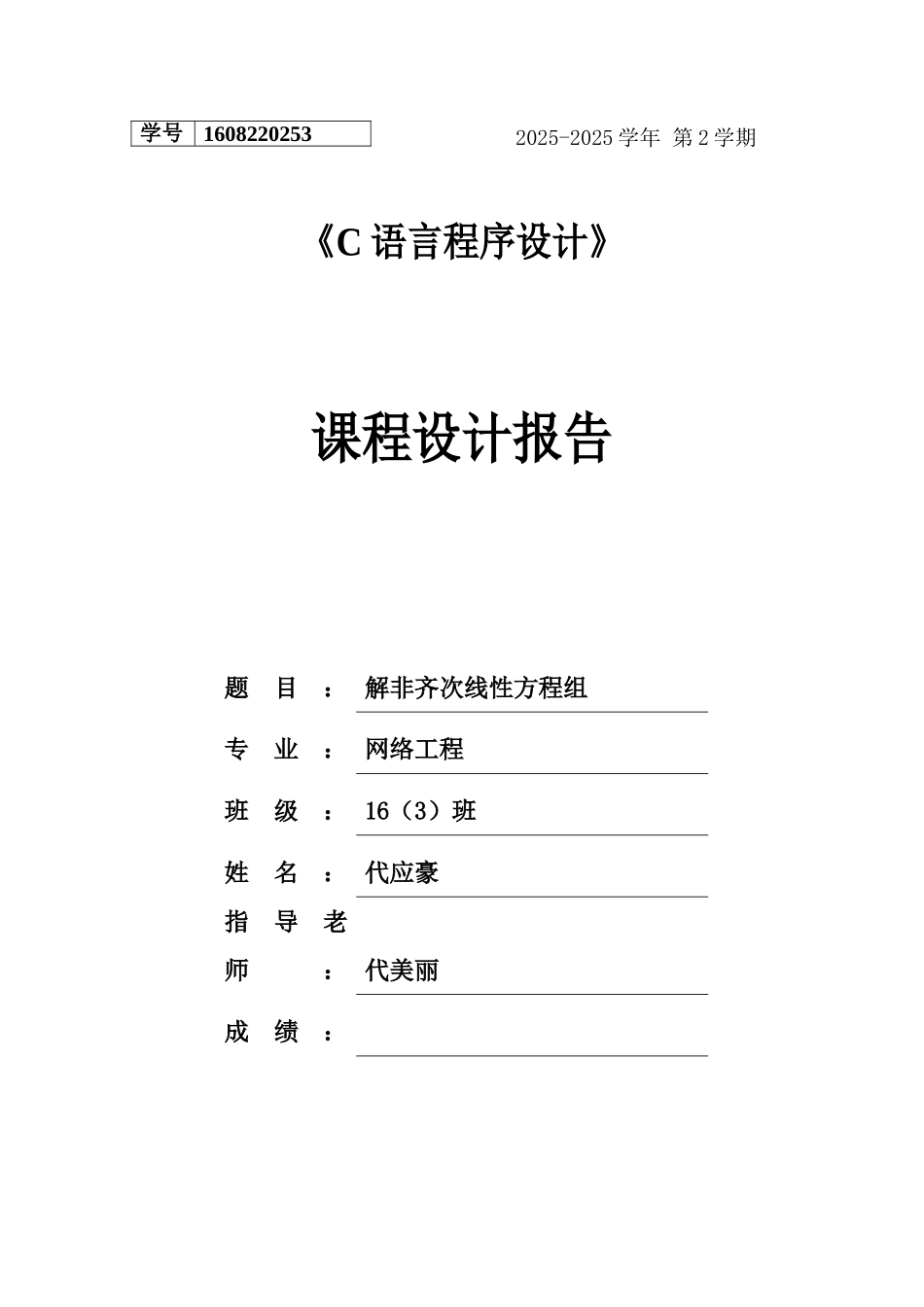 | 学号 | 1608220253 |
|---|---|

2025-2025 学年 第 2 学期

《C 语言程序设计》

课程设计报告

题 目 ： 解非齐次线性方程组

专 业 ： 网络工程

班 级 ： 16（3）班

姓 名 ： 代应豪

指 导 老 师 ： 代美丽

成 绩 ：